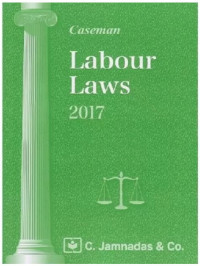 Caseman

Labour Laws

2017

C. Jamnadas & Co.